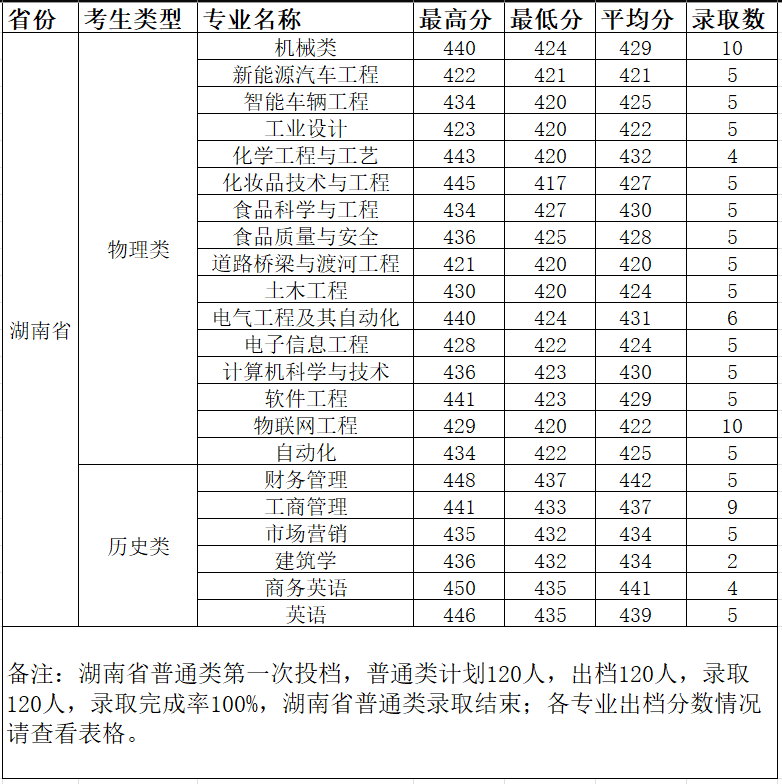 | 省份 | 考生类型 | 专业名称 | 最高分 | 最低分 | 平均分 | 录取数 |
|---|---|---|---|---|---|---|
| 湖南省 | 物理类 | 机械类 | 440 | 424 | 429 | 10 |
| | | 新能源汽车工程 | 422 | 421 | 421 | 5 |
| | | 智能车辆工程 | 434 | 420 | 425 | 5 |
| | | 工业设计 | 423 | 420 | 422 | 5 |
| | | 化学工程与工艺 | 443 | 420 | 432 | 4 |
| | | 化妆品技术与工程 | 445 | 417 | 427 | 5 |
| | | 食品科学与工程 | 434 | 427 | 430 | 5 |
| | | 食品质量与安全 | 436 | 425 | 428 | 5 |
| | | 道路桥梁与渡河工程 | 421 | 420 | 420 | 5 |
| | | 土木工程 | 430 | 420 | 424 | 5 |
| | | 电气工程及其自动化 | 440 | 424 | 431 | 6 |
| | | 电子信息工程 | 428 | 422 | 424 | 5 |
| | | 计算机科学与技术 | 436 | 423 | 430 | 5 |
| | | 软件工程 | 441 | 423 | 429 | 5 |
| | | 物联网工程 | 429 | 420 | 422 | 10 |
| | | 自动化 | 434 | 422 | 425 | 5 |
| | 历史类 | 财务管理 | 448 | 437 | 442 | 5 |
| | | 工商管理 | 441 | 433 | 437 | 9 |
| | | 市场营销 | 435 | 432 | 434 | 5 |
| | | 建筑学 | 436 | 432 | 434 | 2 |
| | | 商务英语 | 450 | 435 | 441 | 4 |
| | | 英语 | 446 | 435 | 439 | 5 |

备注：湖南省普通类第一次投档，普通类计划120人，出档120人，录取120人，录取完成率100%，湖南省普通类录取结束；各专业出档分数情况请查看表格。